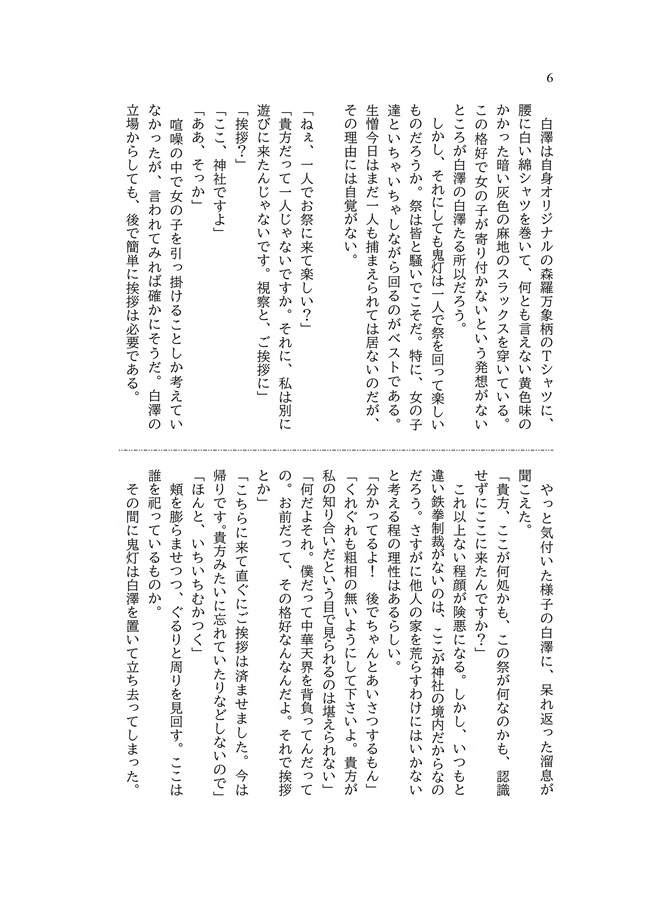 6

白澤は自身オリジナルの森羅万象柄のTシャツに、腰に白い綿シャツを巻いて、何とも言えない黄色味のかかった暗い灰色の麻地のスラックスを穿いている。この格好で女の子が寄り付かないという発想がないところが白澤の白澤たる所以だろう。

しかし、それにしても鬼灯は一人で祭を回って楽しいものだろうか。祭は皆と騒いでこそだ。特に、女の子達といちゃいちゃしながら回るのがベストである。生憎今日はまだ一人も捕まえられては居ないのだが、その理由には自覚がない。

「ねぇ、一人でお祭に来て楽しい？」

「貴方だって一人じゃないですか。それに、私は別に遊びに来たんじゃないです。視察と、ご挨拶に」

「挨拶？」

「ここ、神社ですよ」

「ああ、そっか」

喧噪の中で女の子を引っ掛けることしか考えていなかったが、言われてみれば確かにそうだ。白澤の立場からしても、後で簡単に挨拶は必要である。

やっと気付いた様子の白澤に、呆れ返った溜息が聞こえた。

「貴方、ここが何処かも、この祭が何なのかも、認識せずにここに来たんですか？」

これ以上ない程顔が険悪になる。しかし、いつもと違い鉄拳制裁がないのは、ここが神社の境内だからなのだろう。さすがに他人の家を荒らすわけにはいかないと考える程の理性はあるらしい。

「分かってるよ！　後でちゃんとあいさつするもん」

「くれぐれも粗相の無いようにして下さいよ。貴方が私の知り合いだという目で見られるのは堪えられない」

「何だよそれ。僕だって中華天界を背負ってんだっての。お前だって、その格好なんなんだよ。それで挨拶とか」

「こちらに来て直ぐにご挨拶は済ませました。今は帰りです。貴方みたいに忘れていたりなどしないので」

「ほんと、いちいちむかつく」

頬を膨らませつつ、ぐるりと周りを見回す。ここは誰を祀っているものか。

その間に鬼灯は白澤を置いて立ち去ってしまった。